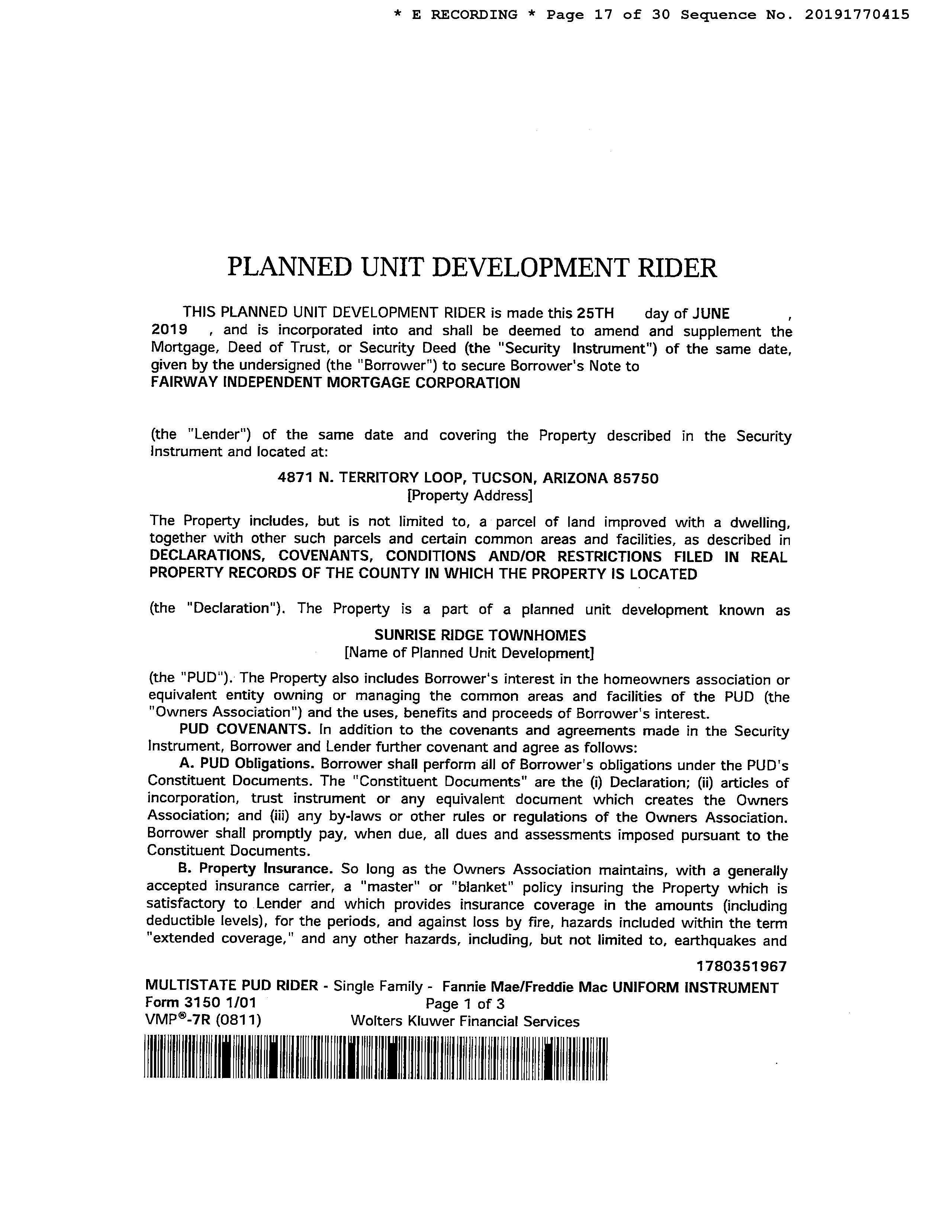 * E RECORDING * Page 17 of 30 Sequence No. 20191770415

PLANNED UNIT DEVELOPMENT RIDER

THIS PLANNED UNIT DEVELOPMENT RIDER is made this 25TH day of JUNE , 2019 , and is incorporated into and shall be deemed to amend and supplement the Mortgage, Deed of Trust, or Security Deed (the "Security Instrument") of the same date, given by the undersigned (the "Borrower") to secure Borrower's Note to
FAIRWAY INDEPENDENT MORTGAGE CORPORATION

(the "Lender") of the same date and covering the Property described in the Security Instrument and located at:

4871 N. TERRITORY LOOP, TUCSON, ARIZONA 85750
[Property Address]

The Property includes, but is not limited to, a parcel of land improved with a dwelling, together with other such parcels and certain common areas and facilities, as described in DECLARATIONS, COVENANTS, CONDITIONS AND/OR RESTRICTIONS FILED IN REAL PROPERTY RECORDS OF THE COUNTY IN WHICH THE PROPERTY IS LOCATED

(the "Declaration"). The Property is a part of a planned unit development known as

SUNRISE RIDGE TOWNHOMES
[Name of Planned Unit Development]

(the "PUD"). The Property also includes Borrower's interest in the homeowners association or equivalent entity owning or managing the common areas and facilities of the PUD (the "Owners Association") and the uses, benefits and proceeds of Borrower's interest.

PUD COVENANTS. In addition to the covenants and agreements made in the Security Instrument, Borrower and Lender further covenant and agree as follows:

A. PUD Obligations. Borrower shall perform all of Borrower's obligations under the PUD's Constituent Documents. The "Constituent Documents" are the (i) Declaration; (ii) articles of incorporation, trust instrument or any equivalent document which creates the Owners Association; and (iii) any by-laws or other rules or regulations of the Owners Association. Borrower shall promptly pay, when due, all dues and assessments imposed pursuant to the Constituent Documents.

B. Property Insurance. So long as the Owners Association maintains, with a generally accepted insurance carrier, a "master" or "blanket" policy insuring the Property which is satisfactory to Lender and which provides insurance coverage in the amounts (including deductible levels), for the periods, and against loss by fire, hazards included within the term "extended coverage," and any other hazards, including, but not limited to, earthquakes and

1780351967

MULTISTATE PUD RIDER - Single Family - Fannie Mae/Freddie Mac UNIFORM INSTRUMENT
Form 3150 1/01 Page 1 of 3
VMP®-7R (0811) Wolters Kluwer Financial Services